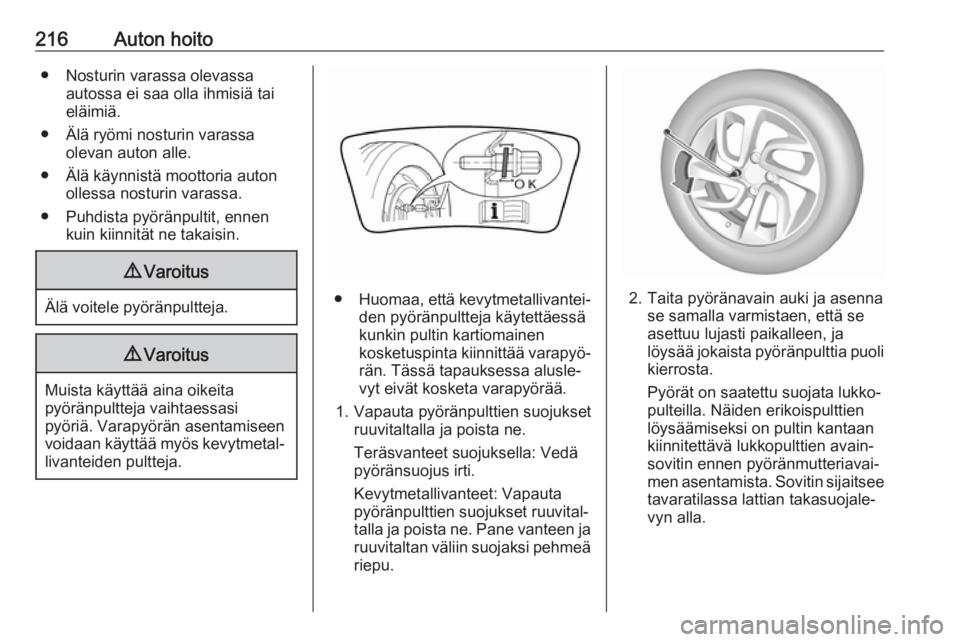 216 Auton hoito

● Nosturin varassa olevassa autossa ei saa olla ihmisiä tai eläimiä.

● Älä ryömi nosturin varassa olevan auton alle.

● Älä käynnistä moottoria auton ollessa nosturin varassa.

● Puhdista pyöränpultit, ennen kuin kiinnität ne takaisin.

⚠ Varoitus

Älä voitele pyöränpultteja.

⚠ Varoitus

Muista käyttää aina oikeita pyöränpultteja vaihtaessasi pyöriä. Varapyörän asentamiseen voidaan käyttää myös kevytmetallivanteiden pultteja.

OK

● Huomaa, että kevytmetallivanteiden pyöränpultteja käytettäessä kunkin pultin kartiomainen kosketuspinta kiinnittää varapyörän. Tässä tapauksessa aluslevyt eivät kosketa varapyörää.

1. Vapauta pyöränpulttien suojukset ruuvitaltalla ja poista ne.

Teräsvanteet suojuksella: Vedä pyöränsuojus irti.

Kevytmetallivanteet: Vapauta pyöränpulttien suojukset ruuvitaltalla ja poista ne. Pane vanteen ja ruuvitaltan väliin suojaksi pehmeä riepu.

2. Taita pyöränavain auki ja asenna se samalla varmistaen, että se asettuu lujasti paikalleen, ja löysää jokaista pyöränpulttia puoli kierrosta.

Pyörät on saatettu suojata lukkopulteilla. Näiden erikoispulttien löysäämiseksi on pultin kantaan kiinnitettävä lukkopulttien avainsovitin ennen pyöränmutteriavaimen asentamista. Sovitin sijaitsee tavaratilassa lattian takasuojalevyn alla.

carmanualsonline.info